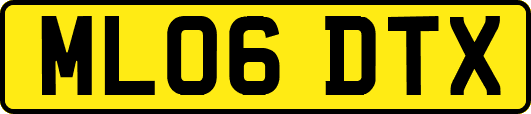 ML06 DTX